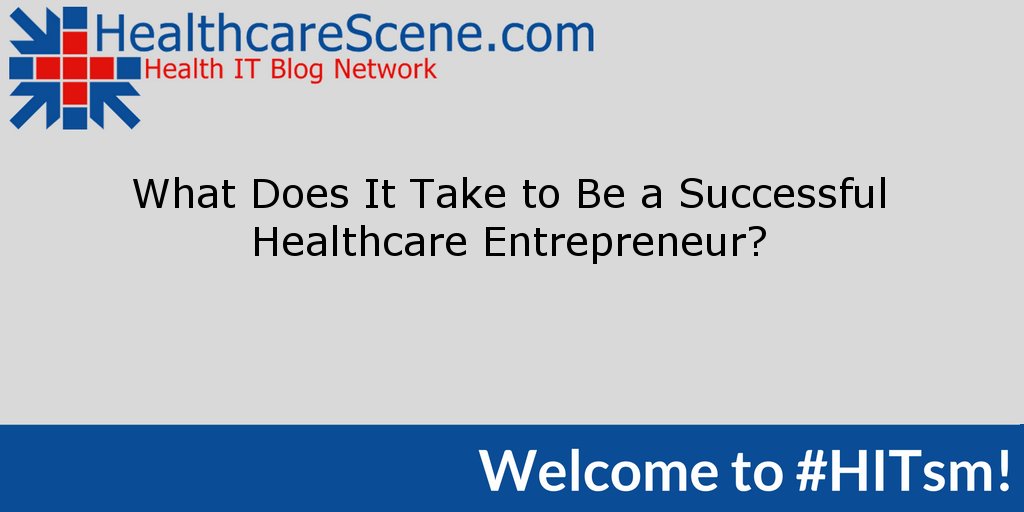 HealthcareScene.com
Health IT Blog Network

What Does It Take to Be a Successful Healthcare Entrepreneur?

Welcome to #HITsm!